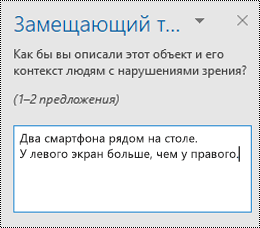 Замещающий т...

Как бы вы описали этот объект и его контекст людям с нарушениями зрения?

(1–2 предложения)

Два смартфона рядом на столе.
У левого экран больше, чем у правого.